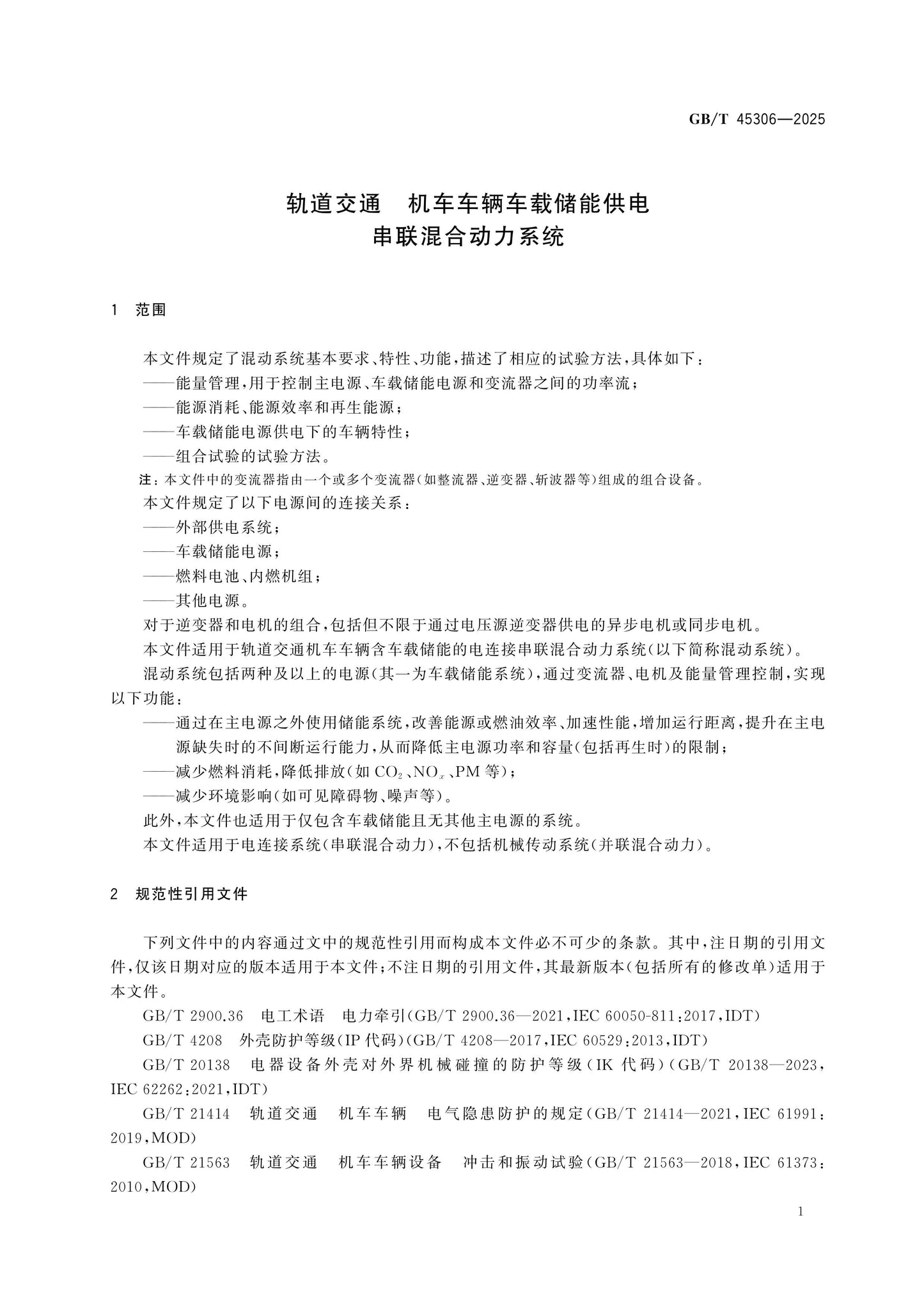 GB/T 45306—2025

轨道交通 机车车辆车载储能供电
串联混合动力系统

1 范围

本文件规定了混动系统基本要求、特性、功能，描述了相应的试验方法，具体如下：

——能量管理，用于控制主电源、车载储能电源和变流器之间的功率流；

——能源消耗、能源效率和再生能源；

——车载储能电源供电下的车辆特性；

——组合试验的试验方法。

注：本文件中的变流器指由一个或多个变流器(如整流器、逆变器、斩波器等)组成的组合设备。

本文件规定了以下电源间的连接关系：

——外部供电系统；

——车载储能电源；

——燃料电池、内燃机组；

——其他电源。

对于逆变器和电机的组合，包括但不限于通过电压源逆变器供电的异步电机或同步电机。

本文件适用于轨道交通机车车辆含车载储能的电连接串联混合动力系统(以下简称混动系统)。

混动系统包括两种及以上的电源(其一为车载储能系统)，通过变流器、电机及能量管理控制，实现以下功能：

——通过在主电源之外使用储能系统，改善能源或燃油效率、加速性能，增加运行距离，提升在主电源缺失时的不间断运行能力，从而降低主电源功率和容量(包括再生时)的限制；

——减少燃料消耗，降低排放(如$CO_2$、$NO_x$、PM等)；

——减少环境影响(如可见障碍物、噪声等)。

此外，本文件也适用于仅包含车载储能且无其他主电源的系统。

本文件适用于电连接系统(串联混合动力)，不包括机械传动系统(并联混合动力)。

2 规范性引用文件

下列文件中的内容通过文中的规范性引用而构成本文件必不可少的条款。其中，注日期的引用文件，仅该日期对应的版本适用于本文件；不注日期的引用文件，其最新版本(包括所有的修改单)适用于本文件。

GB/T 2900.36 电工术语 电力牵引(GB/T 2900.36—2021，IEC 60050-811:2017，IDT)

GB/T 4208 外壳防护等级(IP代码)(GB/T 4208—2017，IEC 60529:2013，IDT)

GB/T 20138 电器设备外壳对外界机械碰撞的防护等级(IK代码)(GB/T 20138—2023，IEC 62262:2021，IDT)

GB/T 21414 轨道交通 机车车辆 电气隐患防护的规定(GB/T 21414—2021，IEC 61991:2019，MOD)

GB/T 21563 轨道交通 机车车辆设备 冲击和振动试验(GB/T 21563—2018，IEC 61373:2010，MOD)

1